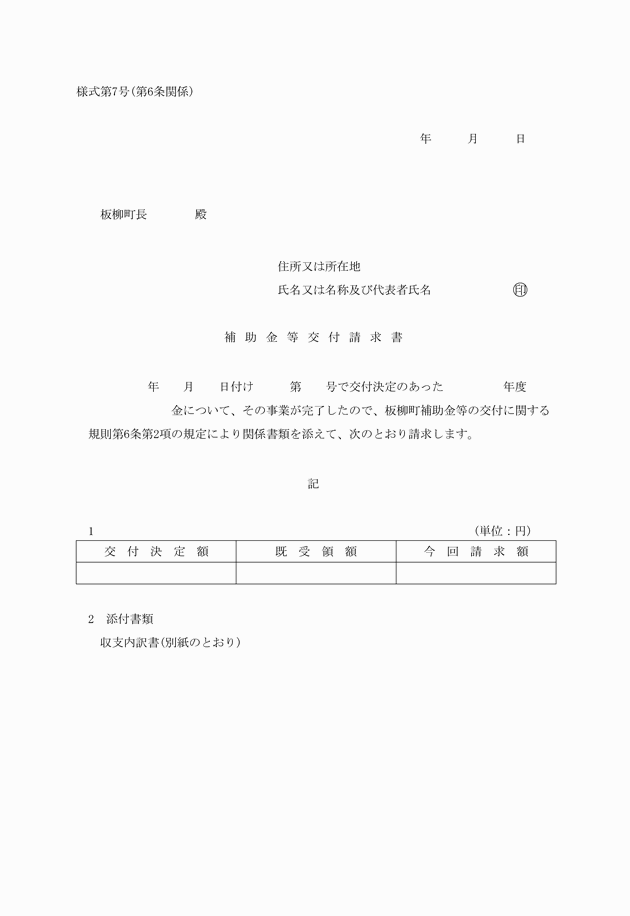 様式第7号(第6条関係)

年　　月　　日

板柳町長　　　殿

住所又は所在地
氏名又は名称及び代表者氏名　　　　　　㊞

補 助 金 等 交 付 請 求 書

年　　月　　日付け　　第　　号で交付決定のあった　　　　年度　　　　金について、その事業が完了したので、板柳町補助金等の交付に関する規則第6条第2項の規定により関係書類を添えて、次のとおり請求します。

記

1　　　　　　　　　　　　　　　　　　　　　　　(単位：円)

| 交 付 決 定 額 | 既 受 領 額 | 今 回 請 求 額 |
|---|---|---|
| | | |

2　添付書類
収支内訳書(別紙のとおり)